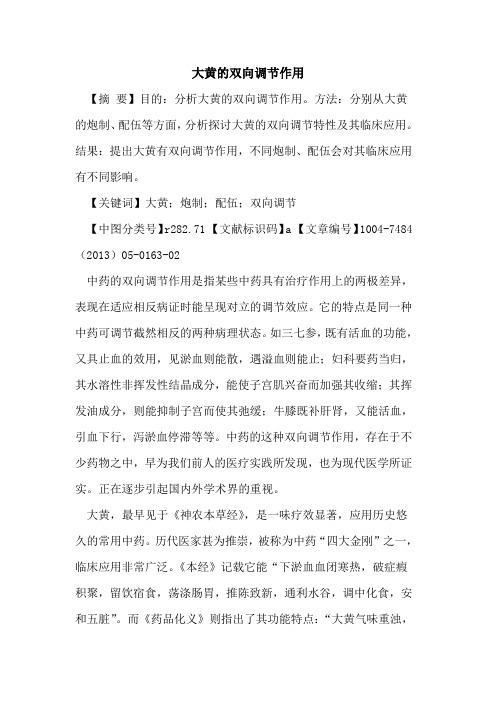 大黄的双向调节作用

【摘 要】目的：分析大黄的双向调节作用。方法：分别从大黄的炮制、配伍等方面，分析探讨大黄的双向调节特性及其临床应用。结果：提出大黄有双向调节作用，不同炮制、配伍会对其临床应用有不同影响。

【关键词】大黄；炮制；配伍；双向调节

【中图分类号】r282.71【文献标识码】a【文章编号】1004-7484（2013）05-0163-02

中药的双向调节作用是指某些中药具有治疗作用上的两极差异，表现在适应相反病证时能呈现对立的调节效应。它的特点是同一种中药可调节截然相反的两种病理状态。如三七参，既有活血的功能，又具止血的效用，见淤血则能散，遇溢血则能止；妇科要药当归，其水溶性非挥发性结晶成分，能使子宫肌兴奋而加强其收缩；其挥发油成分，则能抑制子宫而使其弛缓；牛膝既补肝肾，又能活血，引血下行，泻淤血停滞等等。中药的这种双向调节作用，存在于不少药物之中，早为我们前人的医疗实践所发现，也为现代医学所证实。正在逐步引起国内外学术界的重视。

大黄，最早见于《神农本草经》，是一味疗效显著，应用历史悠久的常用中药。历代医家甚为推崇，被称为中药“四大金刚”之一，临床应用非常广泛。《本经》记载它能“下淤血血闭寒热，破症瘕积聚，留饮宿食，荡涤肠胃，推陈致新，通利水谷，调中化食，安和五脏”。而《药品化义》则指出了其功能特点：“大黄气味重浊，